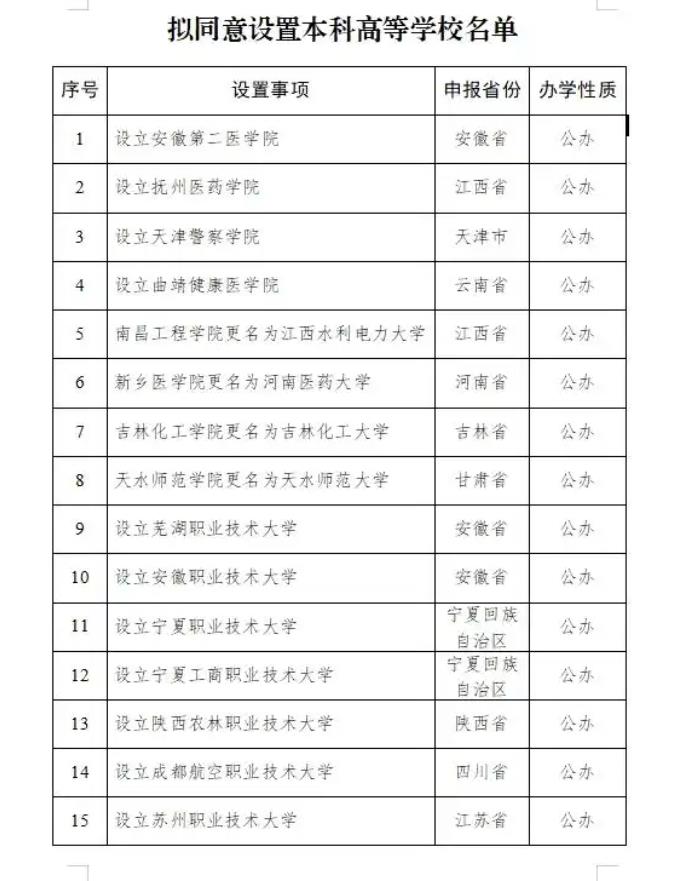 拟同意设置本科高等学校名单

| 序号 | 设置事项 | 申报省份 | 办学性质 |
|---|---|---|---|
| 1 | 设立安徽第二医学院 | 安徽省 | 公办 |
| 2 | 设立抚州医药学院 | 江西省 | 公办 |
| 3 | 设立天津警察学院 | 天津市 | 公办 |
| 4 | 设立曲靖健康医学院 | 云南省 | 公办 |
| 5 | 南昌工程学院更名为江西水利电力大学 | 江西省 | 公办 |
| 6 | 新乡医学院更名为河南医药大学 | 河南省 | 公办 |
| 7 | 吉林化工学院更名为吉林化工大学 | 吉林省 | 公办 |
| 8 | 天水师范学院更名为天水师范大学 | 甘肃省 | 公办 |
| 9 | 设立芜湖职业技术大学 | 安徽省 | 公办 |
| 10 | 设立安徽职业技术大学 | 安徽省 | 公办 |
| 11 | 设立宁夏职业技术大学 | 宁夏回族自治区 | 公办 |
| 12 | 设立宁夏工商职业技术大学 | 宁夏回族自治区 | 公办 |
| 13 | 设立陕西农林职业技术大学 | 陕西省 | 公办 |
| 14 | 设立成都航空职业技术大学 | 四川省 | 公办 |
| 15 | 设立苏州职业技术大学 | 江苏省 | 公办 |